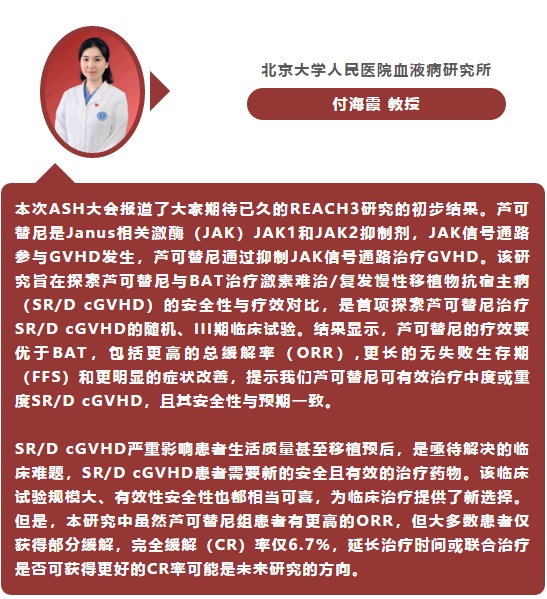 北京大学人民医院血液病研究所

付海霞 教授

本次ASH大会报道了大家期待已久的REACH3研究的初步结果。芦可替尼是Janus相关激酶（JAK）JAK1和JAK2抑制剂，JAK信号通路参与GVHD发生，芦可替尼通过抑制JAK信号通路治疗GVHD。该研究旨在探索芦可替尼与BAT治疗激素难治/复发慢性移植物抗宿主病（SR/D cGVHD）的安全性与疗效对比，是首项探索芦可替尼治疗SR/D cGVHD的随机、III期临床试验。结果显示，芦可替尼的疗效要优于BAT，包括更高的总缓解率（ORR），更长的无失败生存期（FFS）和更明显的症状改善，提示我们芦可替尼可有效治疗中度或重度SR/D cGVHD，且其安全性与预期一致。

SR/D cGVHD严重影响患者生活质量甚至移植预后，是亟待解决的临床难题，SR/D cGVHD患者需要新的安全且有效的治疗药物。该临床试验规模大、有效性安全性也都相当可喜，为临床治疗提供了新选择。但是，本研究中虽然芦可替尼组患者有更高的ORR，但大多数患者仅获得部分缓解，完全缓解（CR）率仅6.7%，延长治疗时间或联合治疗是否可获得更好的CR率可能是未来研究的方向。